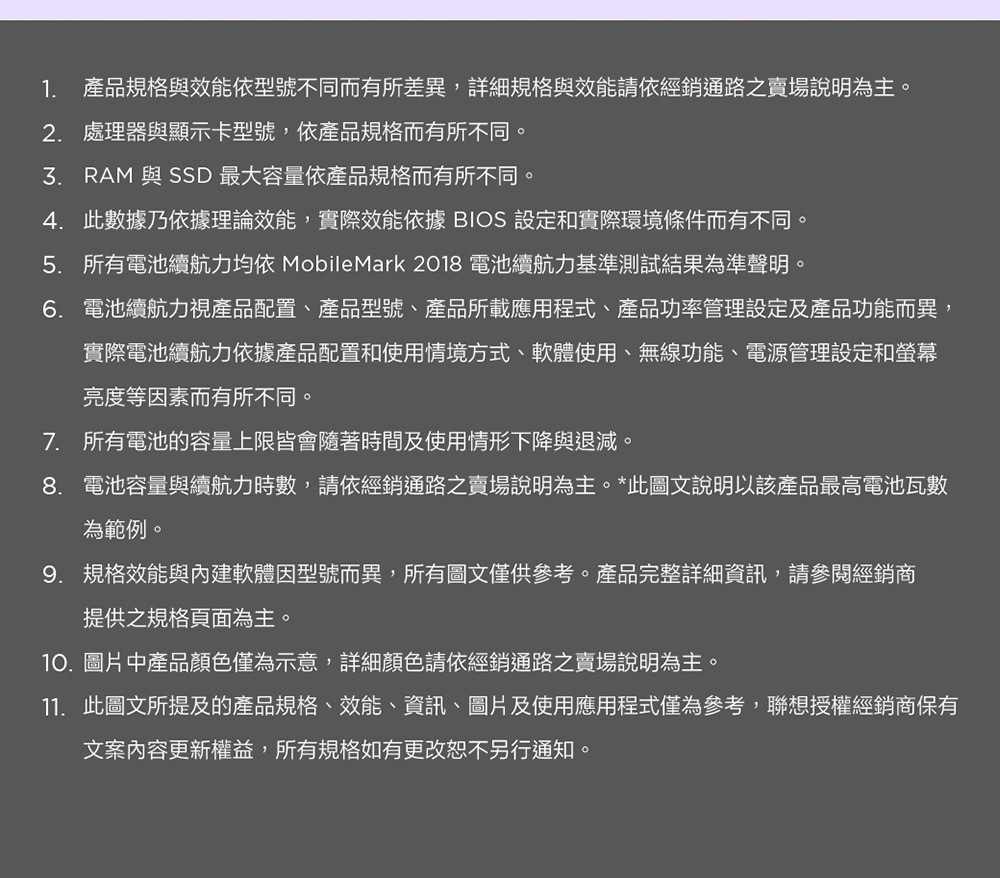 1. 產品規格與效能依型號不同而有所差異，詳細規格與效能請依經銷通路之賣場說明為主。
2. 處理器與顯示卡型號，依產品規格而有所不同。
3. RAM 與 SSD 最大容量依產品規格而有所不同。
4. 此數據乃依據理論效能，實際效能依據 BIOS 設定和實際環境條件而有不同。
5. 所有電池續航力均依 MobileMark 2018 電池續航力基準測試結果為準聲明。
6. 電池續航力視產品配置、產品型號、產品所載應用程式、產品功率管理設定及產品功能而異，實際電池續航力依據產品配置和使用情境方式、軟體使用、無線功能、電源管理設定和螢幕亮度等因素而有所不同。
7. 所有電池的容量上限皆會隨著時間及使用情形下降與退減。
8. 電池容量與續航力時數，請依經銷通路之賣場說明為主。*此圖文說明以該產品最高電池瓦數為範例。
9. 規格效能與內建軟體因型號而異，所有圖文僅供參考。產品完整詳細資訊，請參閱經銷商提供之規格頁面為主。
10. 圖片中產品顏色僅為示意，詳細顏色請依經銷通路之賣場說明為主。
11. 此圖文所提及的產品規格、效能、資訊、圖片及使用應用程式僅為參考，聯想授權經銷商保有文案內容更新權益，所有規格如有更改恕不另行通知。